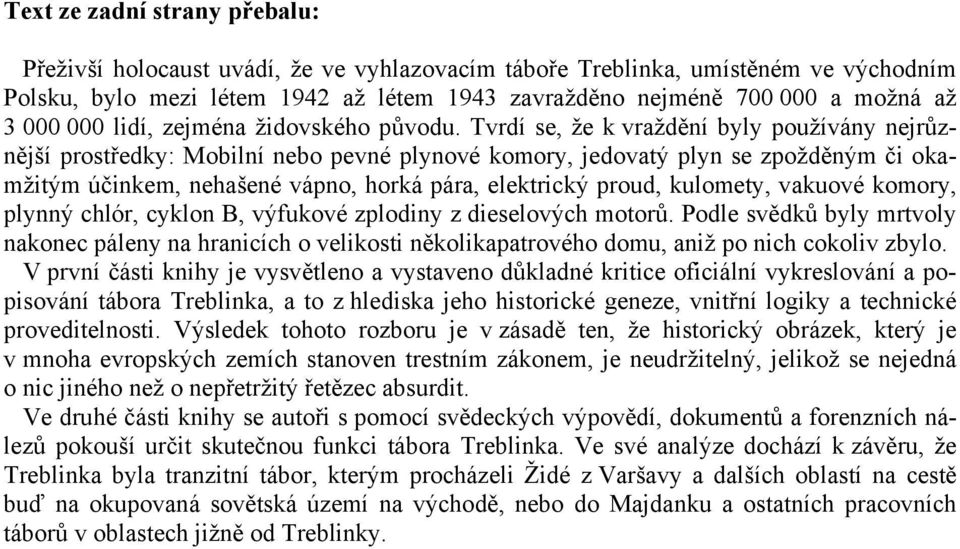 **Text ze zadní strany přebalu:**

Přeživší holocaust uvádí, že ve vyhlazovacím táboře Treblinka, umístěném ve východním Polsku, bylo mezi létem 1942 až létem 1943 zavražděno nejméně 700 000 a možná až 3 000 000 lidí, zejména židovského původu. Tvrdí se, že k vraždění byly používány nejrůznější prostředky: Mobilní nebo pevné plynové komory, jedovatý plyn se zpožděným či okamžitým účinkem, nehašené vápno, horká pára, elektrický proud, kulomety, vakuové komory, plynný chlór, cyklon B, výfukové zplodiny z dieselových motorů. Podle svědků byly mrtvoly nakonec páleny na hranicích o velikosti několikapatrového domu, aniž po nich cokoliv zbylo.

V první části knihy je vysvětleno a vystaveno důkladné kritice oficiální vykreslování a popisování tábora Treblinka, a to z hlediska jeho historické geneze, vnitřní logiky a technické proveditelnosti. Výsledek tohoto rozboru je v zásadě ten, že historický obrázek, který je v mnoha evropských zemích stanoven trestním zákonem, je neudržitelný, jelikož se nejedná o nic jiného než o nepřetržitý řetězec absurdit.

Ve druhé části knihy se autoři s pomocí svědeckých výpovědí, dokumentů a forenzních nálezů pokouší určit skutečnou funkci tábora Treblinka. Ve své analýze dochází k závěru, že Treblinka byla tranzitní tábor, kterým procházeli Židé z Varšavy a dalších oblastí na cestě buď na okupovaná sovětská území na východě, nebo do Majdanku a ostatních pracovních táborů v oblastech jižně od Treblinky.